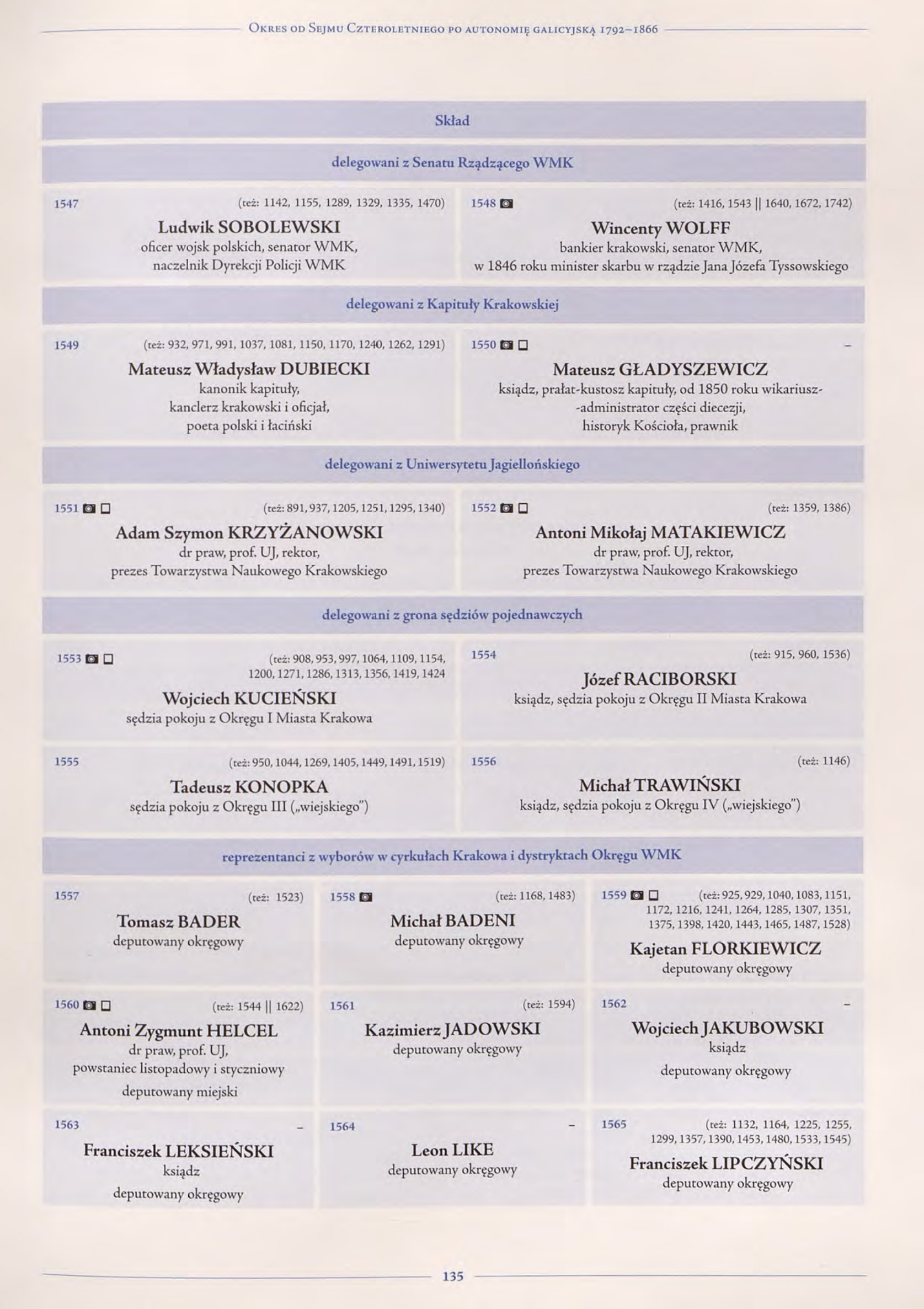 Okres od Sejmu Czteroletniego po autonomię galicyjską 1792–1866

Skład

delegowani z Senatu Rządzącego WMK

1547 (też: 1142, 1155, 1289, 1329, 1335, 1470)
Ludwik SOBOLEWSKI
oficer wojsk polskich, senator WMK, naczelnik Dyrekcji Policji WMK

1548 (też: 1416, 1543 || 1640, 1672, 1742)
Wincenty WOLFF
bankier krakowski, senator WMK, w 1846 roku minister skarbu w rządzie Jana Józefa Tyssowskiego

delegowani z Kapituły Krakowskiej

1549 (też: 932, 971, 991, 1037, 1081, 1150, 1170, 1240, 1262, 1291)
Mateusz Władysław DUBIECKI
kanonik kapituły, kanclerz krakowski i oficjał, poeta polski i łaciński

1550 –
Mateusz GŁADYSZEWICZ
ksiądz, prałat-kustosz kapituły, od 1850 roku wikariusz-administrator części diecezji, historyk Kościoła, prawnik

delegowani z Uniwersytetu Jagiellońskiego

1551 (też: 891, 937, 1205, 1251, 1295, 1340)
Adam Szymon KRZYŻANOWSKI
dr praw, prof. UJ, rektor, prezes Towarzystwa Naukowego Krakowskiego

1552 (też: 1359, 1386)
Antoni Mikołaj MATAKIEWICZ
dr praw, prof. UJ, rektor, prezes Towarzystwa Naukowego Krakowskiego

delegowani z grona sędziów pojednawczych

1553 (też: 908, 953, 997, 1064, 1109, 1154, 1200, 1271, 1286, 1313, 1356, 1419, 1424
Wojciech KUCIEŃSKI
sędzia pokoju z Okręgu I Miasta Krakowa

1554 (też: 915, 960, 1536)
Józef RACIBORSKI
ksiądz, sędzia pokoju z Okręgu II Miasta Krakowa

1555 (też: 950, 1044, 1269, 1405, 1449, 1491, 1519)
Tadeusz KONOPKA
sędzia pokoju z Okręgu III („wiejskiego")

1556 (też: 1146)
Michał TRAWIŃSKI
ksiądz, sędzia pokoju z Okręgu IV („wiejskiego")

reprezentanci z wyborów w cyrkułach Krakowa i dystryktach Okręgu WMK

1557 (też: 1523)
Tomasz BADER
deputowany okręgowy

1558 (też: 1168, 1483)
Michał BADENI
deputowany okręgowy

1559 (też: 925, 929, 1040, 1083, 1151, 1172, 1216, 1241, 1264, 1285, 1307, 1351, 1375, 1398, 1420, 1443, 1465, 1487, 1528)
Kajetan FLORKIEWICZ
deputowany okręgowy

1560 (też: 1544 || 1622)
Antoni Zygmunt HELCEL
dr praw, prof. UJ, powstaniec listopadowy i styczniowy
deputowany miejski

1561 (też: 1594)
Kazimierz JADOWSKI
deputowany okręgowy

1562 –
Wojciech JAKUBOWSKI
ksiądz
deputowany okręgowy

1563 –
Franciszek LEKSIEŃSKI
ksiądz
deputowany okręgowy

1564 –
Leon LIKE
deputowany okręgowy

1565 (też: 1132, 1164, 1225, 1255, 1299, 1357, 1390, 1453, 1480, 1533, 1545)
Franciszek LIPCZYŃSKI
deputowany okręgowy

135